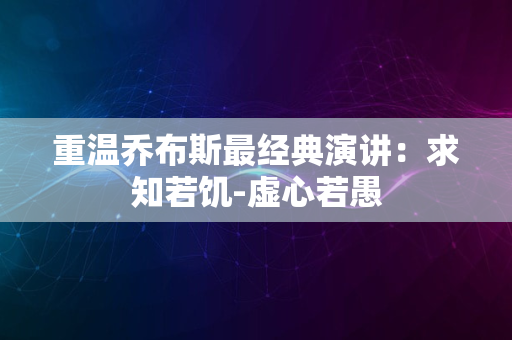 重温乔布斯最经典演讲：求知若饥-虚心若愚